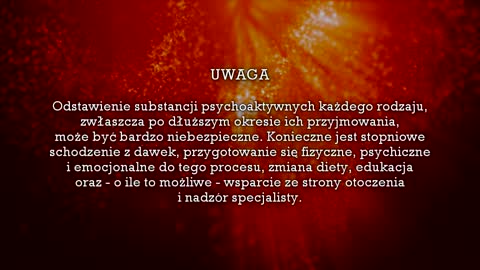 UWAGA

Odstawienie substancji psychoaktywnych każdego rodzaju, zwłaszcza po dłuższym okresie ich przyjmowania, może być bardzo niebezpieczne. Konieczne jest stopniowe schodzenie z dawek, przygotowanie się fizyczne, psychiczne i emocjonalne do tego procesu, zmiana diety, edukacja oraz - o ile to możliwe - wsparcie ze strony otoczenia i nadzór specjalisty.